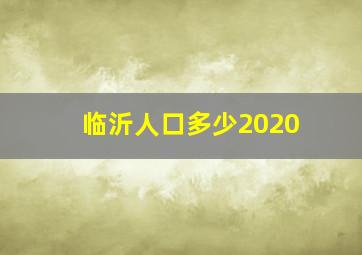 临沂人口多少2020